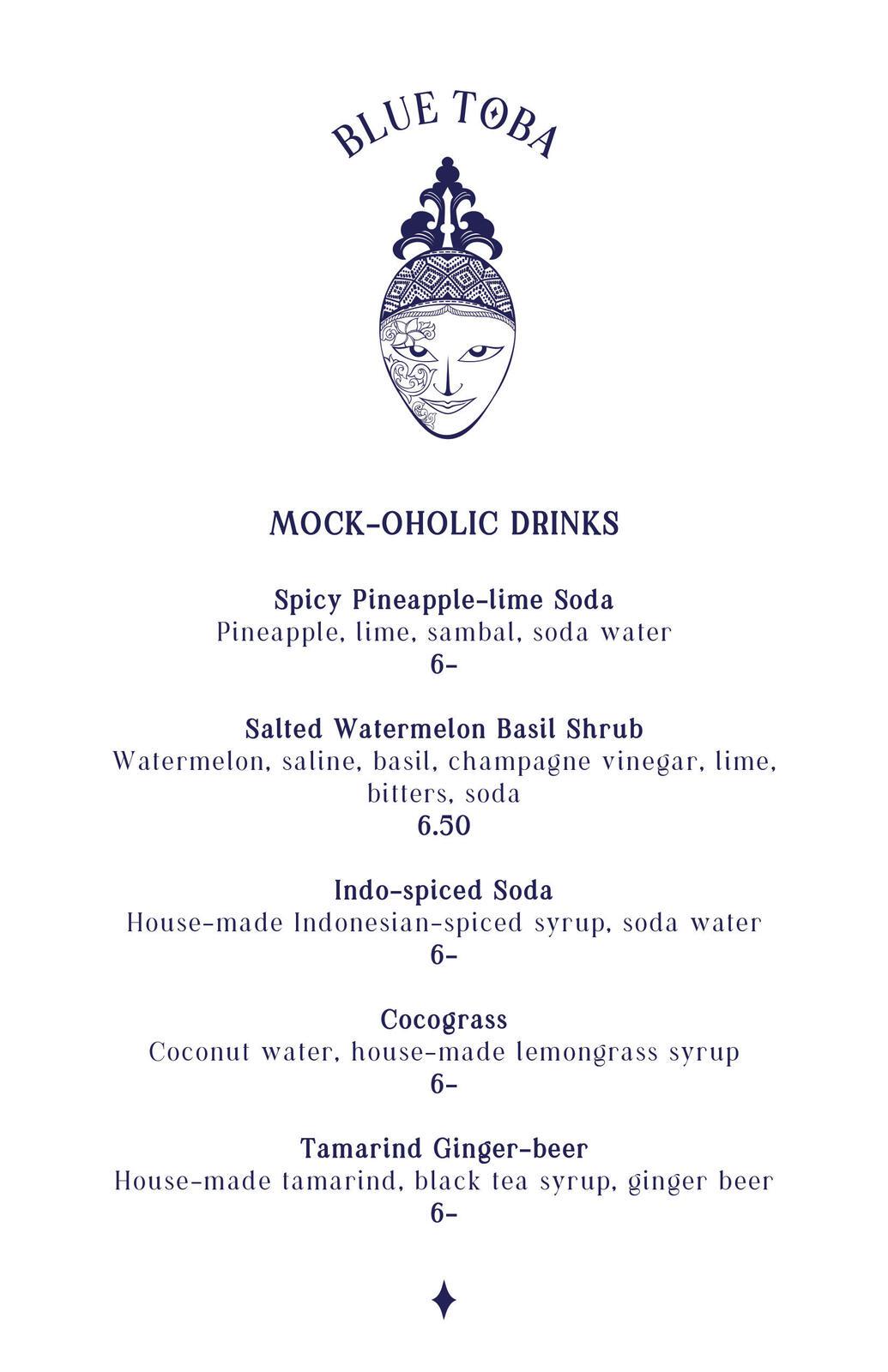 BLUE TOBA

MOCK-OHOLIC DRINKS

Spicy Pineapple-lime Soda
Pineapple, lime, sambal, soda water
6-

Salted Watermelon Basil Shrub
Watermelon, saline, basil, champagne vinegar, lime, bitters, soda
6.50

Indo-spiced Soda
House-made Indonesian-spiced syrup, soda water
6-

Cocograss
Coconut water, house-made lemongrass syrup
6-

Tamarind Ginger-beer
House-made tamarind, black tea syrup, ginger beer
6-